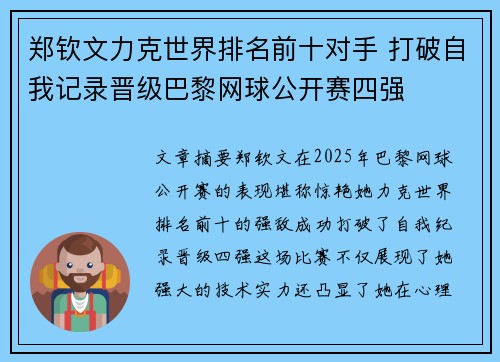 郑钦文力克世界排名前十对手 打破自我记录晋级巴黎网球公开赛四强

文章摘要郑钦文在2025年巴黎网球公开赛的表现堪称惊艳她力克世界排名前十的强敌成功打破了自我纪录晋级四强这场比赛不仅展现了她强大的技术实力还凸显了她在心理